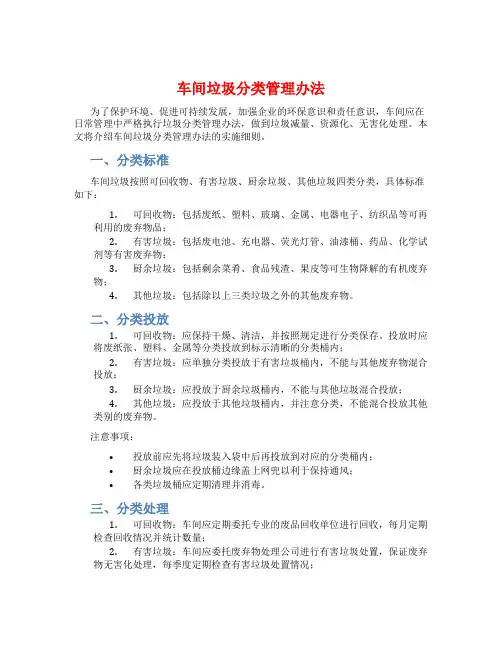 车间垃圾分类管理办法

为了保护环境、促进可持续发展，加强企业的环保意识和责任意识，车间应在日常管理中严格执行垃圾分类管理办法，做到垃圾减量、资源化、无害化处理。本文将介绍车间垃圾分类管理办法的实施细则。

一、分类标准

车间垃圾按照可回收物、有害垃圾、厨余垃圾、其他垃圾四类分类，具体标准如下：

1. 可回收物：包括废纸、塑料、玻璃、金属、电器电子、纺织品等可再利用的废弃物品；
2. 有害垃圾：包括废电池、充电器、荧光灯管、油漆桶、药品、化学试剂等有害废弃物；
3. 厨余垃圾：包括剩余菜肴、食品残渣、果皮等可生物降解的有机废弃物；
4. 其他垃圾：包括除以上三类垃圾之外的其他废弃物。

二、分类投放

1. 可回收物：应保持干燥、清洁，并按照规定进行分类保存。投放时应将废纸张、塑料、金属等分类投放到标示清晰的分类桶内；
2. 有害垃圾：应单独分类投放于有害垃圾桶内，不能与其他废弃物混合投放；
3. 厨余垃圾：应投放于厨余垃圾桶内，不能与其他垃圾混合投放；
4. 其他垃圾：应投放于其他垃圾桶内，并注意分类，不能混合投放其他类别的废弃物。

注意事项：

• 投放前应先将垃圾装入袋中后再投放到对应的分类桶内；
• 厨余垃圾应在投放桶边缘盖上网兜以利于保持通风；
• 各类垃圾桶应定期清理并消毒。

三、分类处理

1. 可回收物：车间应定期委托专业的废品回收单位进行回收，每月定期检查回收情况并统计数量；
2. 有害垃圾：车间应委托废弃物处理公司进行有害垃圾处置，保证废弃物无害化处理，每季度定期检查有害垃圾处置情况；